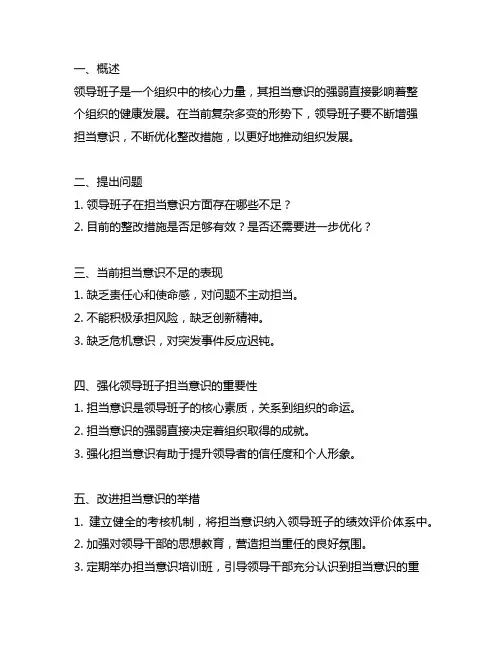 一、概述
领导班子是一个组织中的核心力量，其担当意识的强弱直接影响着整个组织的健康发展。在当前复杂多变的形势下，领导班子要不断增强担当意识，不断优化整改措施，以更好地推动组织发展。

二、提出问题
1. 领导班子在担当意识方面存在哪些不足？
2. 目前的整改措施是否足够有效？是否还需要进一步优化？

三、当前担当意识不足的表现
1. 缺乏责任心和使命感，对问题不主动担当。
2. 不能积极承担风险，缺乏创新精神。
3. 缺乏危机意识，对突发事件反应迟钝。

四、强化领导班子担当意识的重要性
1. 担当意识是领导班子的核心素质，关系到组织的命运。
2. 担当意识的强弱直接决定着组织取得的成就。
3. 强化担当意识有助于提升领导者的信任度和个人形象。

五、改进担当意识的举措
1. 建立健全的考核机制，将担当意识纳入领导班子的绩效评价体系中。
2. 加强对领导干部的思想教育，营造担当重任的良好氛围。
3. 定期举办担当意识培训班，引导领导干部充分认识到担当意识的重